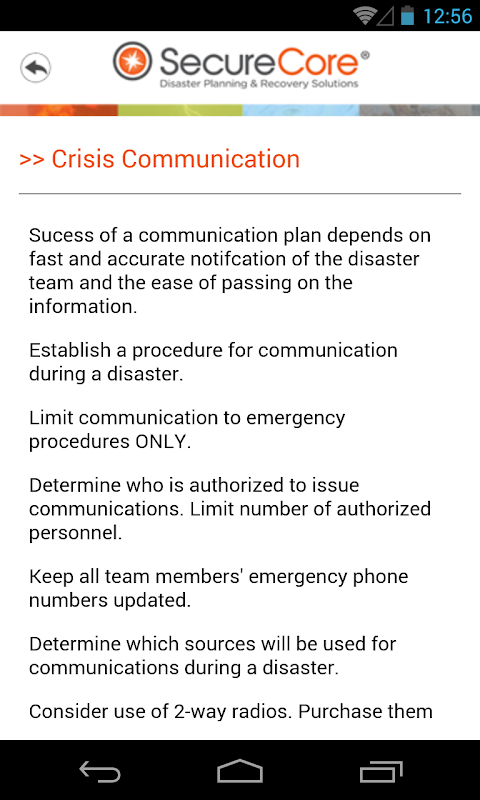 12:56

SecureCore®
Disaster Planning & Recovery Solutions

>> Crisis Communication

Sucess of a communication plan depends on fast and accurate notifcation of the disaster team and the ease of passing on the information.

Establish a procedure for communication during a disaster.

Limit communication to emergency procedures ONLY.

Determine who is authorized to issue communications. Limit number of authorized personnel.

Keep all team members' emergency phone numbers updated.

Determine which sources will be used for communications during a disaster.

Consider use of 2-way radios. Purchase them